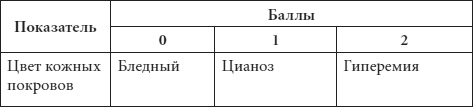 | Показатель | Баллы | | |
|---|---|---|---|
| | 0 | 1 | 2 |
| Цвет кожных покровов | Бледный | Цианоз | Гиперемия |